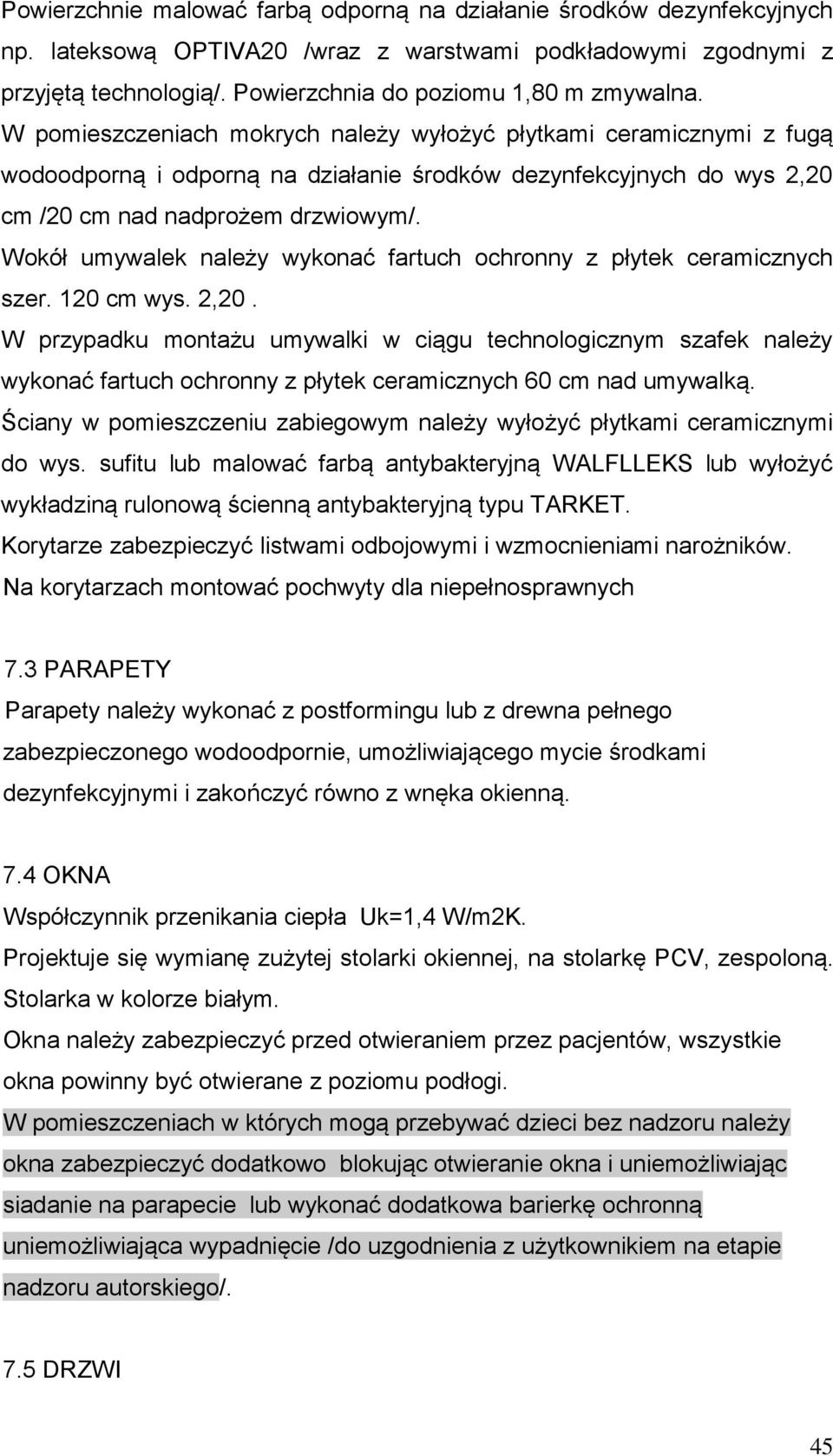 Powierzchnie malować farbą odporną na działanie środków dezynfekcyjnych np. lateksową OPTIVA20 /wraz z warstwami podkładowymi zgodnymi z przyjętą technologią/. Powierzchnia do poziomu 1,80 m zmywalna.
W pomieszczeniach mokrych należy wyłożyć płytkami ceramicznymi z fugą wodoodporną i odporną na działanie środków dezynfekcyjnych do wys 2,20 cm /20 cm nad nadprożem drzwiowym/.
Wokół umywalek należy wykonać fartuch ochronny z płytek ceramicznych szer. 120 cm wys. 2,20 .
W przypadku montażu umywalki w ciągu technologicznym szafek należy wykonać fartuch ochronny z płytek ceramicznych 60 cm nad umywalką.
Ściany w pomieszczeniu zabiegowym należy wyłożyć płytkami ceramicznymi do wys. sufitu lub malować farbą antybakteryjną WALFLLEKS lub wyłożyć wykładziną rulonową ścienną antybakteryjną typu TARKET.
Korytarze zabezpieczyć listwami odbojowymi i wzmocnieniami narożników.
Na korytarzach montować pochwyty dla niepełnosprawnych

7.3 PARAPETY
Parapety należy wykonać z postformingu lub z drewna pełnego zabezpieczonego wodoodpornie, umożliwiającego mycie środkami dezynfekcyjnymi i zakończyć równo z wnęka okienną.

7.4 OKNA
Współczynnik przenikania ciepła Uk=1,4 W/m2K.
Projektuje się wymianę zużytej stolarki okiennej, na stolarkę PCV, zespoloną.
Stolarka w kolorze białym.
Okna należy zabezpieczyć przed otwieraniem przez pacjentów, wszystkie okna powinny być otwierane z poziomu podłogi.
W pomieszczeniach w których mogą przebywać dzieci bez nadzoru należy okna zabezpieczyć dodatkowo blokując otwieranie okna i uniemożliwiając siadanie na parapecie lub wykonać dodatkowa barierkę ochronną uniemożliwiająca wypadnięcie /do uzgodnienia z użytkownikiem na etapie nadzoru autorskiego/.

7.5 DRZWI

45